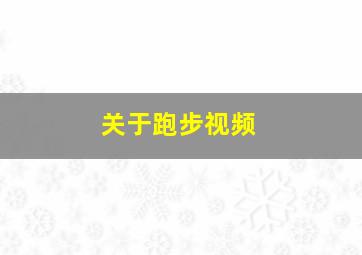 关于跑步视频